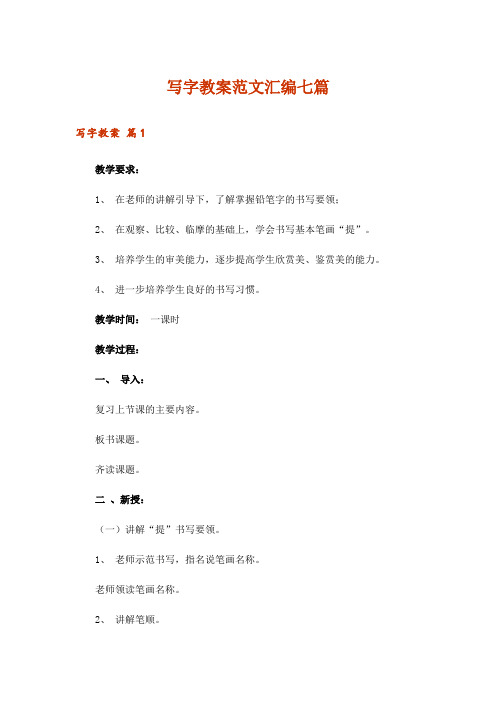 写字教案范文汇编七篇

写字教案 篇1

教学要求：

1、 在老师的讲解引导下，了解掌握铅笔字的书写要领；

2、 在观察、比较、临摩的基础上，学会书写基本笔画“提”。

3、 培养学生的审美能力，逐步提高学生欣赏美、鉴赏美的能力。

4、 进一步培养学生良好的书写习惯。

教学时间： 一课时

教学过程：

一、 导入：

复习上节课的主要内容。

板书课题。

齐读课题。

二 、新授：

（一）讲解“提”书写要领。

1、 老师示范书写，指名说笔画名称。

老师领读笔画名称。

2、 讲解笔顺。